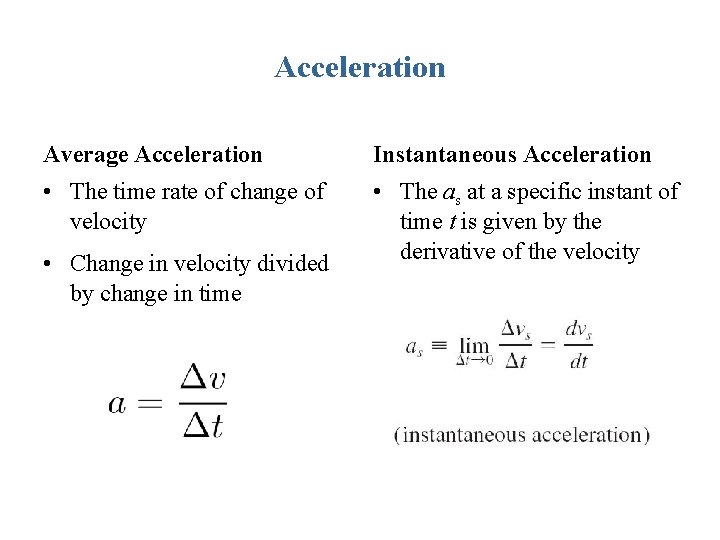 Acceleration

Average Acceleration

• The time rate of change of velocity

• Change in velocity divided by change in time

$a = \frac{\Delta v}{\Delta t}$

Instantaneous Acceleration

• The $a_s$ at a specific instant of time $t$ is given by the derivative of the velocity

$a_s \equiv \lim_{\Delta t \to 0} \frac{\Delta v_s}{\Delta t} = \frac{dv_s}{dt}$

(instantaneous acceleration)